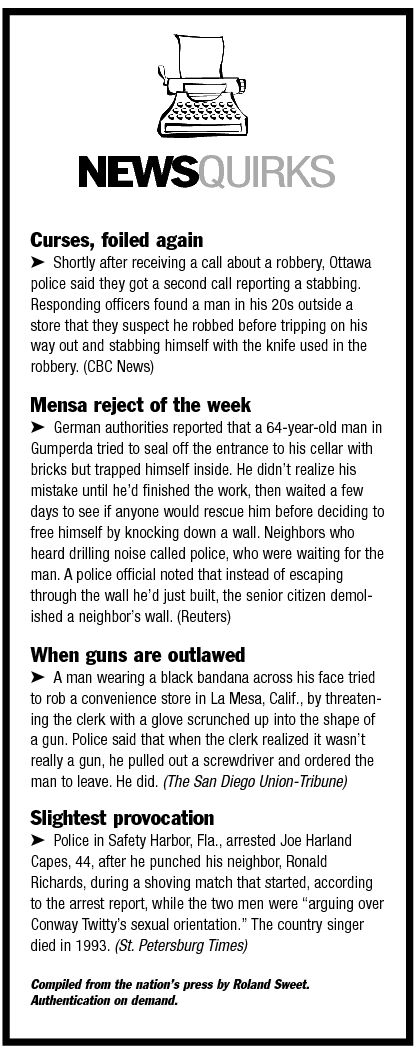 NEWSQUIRKS

Curses, foiled again

➤ Shortly after receiving a call about a robbery, Ottawa police said they got a second call reporting a stabbing. Responding officers found a man in his 20s outside a store that they suspect he robbed before tripping on his way out and stabbing himself with the knife used in the robbery. (CBC News)

Mensa reject of the week

➤ German authorities reported that a 64-year-old man in Gumperda tried to seal off the entrance to his cellar with bricks but trapped himself inside. He didn't realize his mistake until he'd finished the work, then waited a few days to see if anyone would rescue him before deciding to free himself by knocking down a wall. Neighbors who heard drilling noise called police, who were waiting for the man. A police official noted that instead of escaping through the wall he'd just built, the senior citizen demolished a neighbor's wall. (Reuters)

When guns are outlawed

➤ A man wearing a black bandana across his face tried to rob a convenience store in La Mesa, Calif., by threatening the clerk with a glove scrunched up into the shape of a gun. Police said that when the clerk realized it wasn't really a gun, he pulled out a screwdriver and ordered the man to leave. He did. (The San Diego Union-Tribune)

Slightest provocation

➤ Police in Safety Harbor, Fla., arrested Joe Harland Capes, 44, after he punched his neighbor, Ronald Richards, during a shoving match that started, according to the arrest report, while the two men were "arguing over Conway Twitty's sexual orientation." The country singer died in 1993. (St. Petersburg Times)

Compiled from the nation's press by Roland Sweet. Authentication on demand.